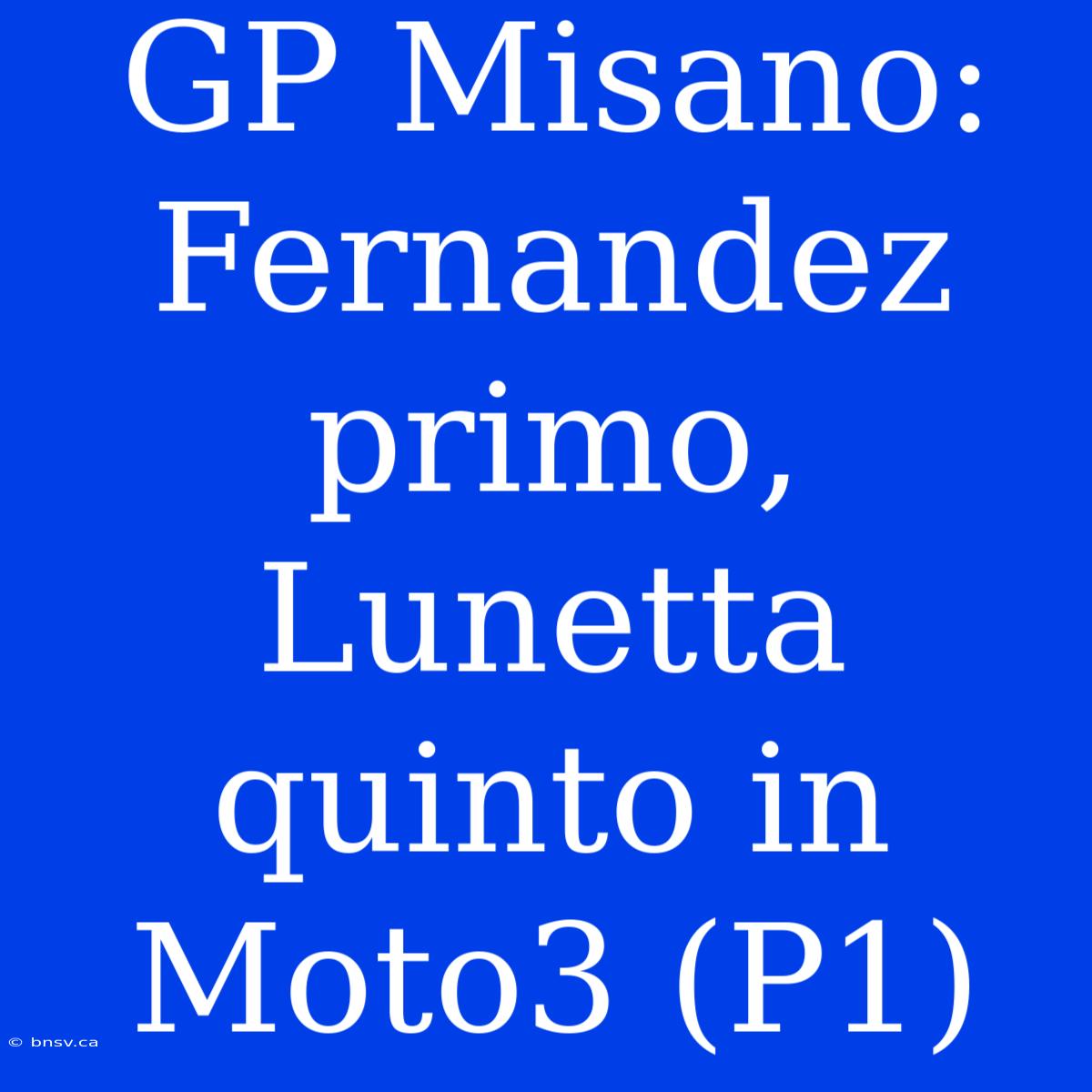 GP Misano: Fernandez primo, Lunetta quinto in Moto3 (P1)

© bnsv.ca